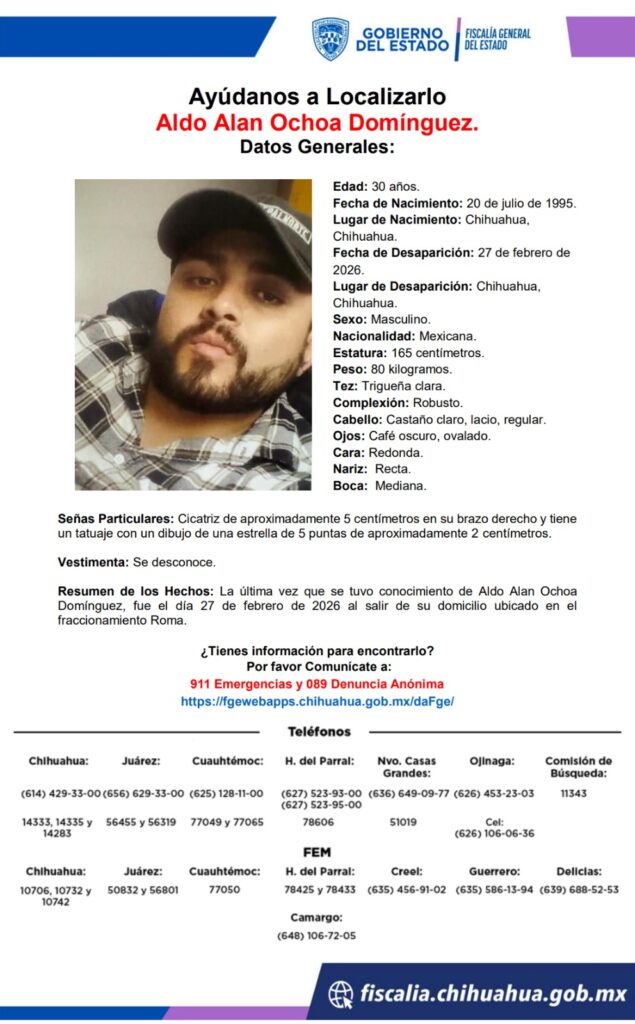 GOBIERNO DEL ESTADO | FISCALÍA GENERAL DEL ESTADO

Ayúdanos a Localizarlo
Aldo Alan Ochoa Domínguez.
Datos Generales:

Edad: 30 años.
Fecha de Nacimiento: 20 de julio de 1995.
Lugar de Nacimiento: Chihuahua, Chihuahua.
Fecha de Desaparición: 27 de febrero de 2026.
Lugar de Desaparición: Chihuahua, Chihuahua.
Sexo: Masculino.
Nacionalidad: Mexicana.
Estatura: 165 centímetros.
Peso: 80 kilogramos.
Tez: Trigueña clara.
Complexión: Robusto.
Cabello: Castaño claro, lacio, regular.
Ojos: Café oscuro, ovalado.
Cara: Redonda.
Nariz: Recta.
Boca: Mediana.

Señas Particulares: Cicatriz de aproximadamente 5 centímetros en su brazo derecho y tiene un tatuaje con un dibujo de una estrella de 5 puntas de aproximadamente 2 centímetros.

Vestimenta: Se desconoce.

Resumen de los Hechos: La última vez que se tuvo conocimiento de Aldo Alan Ochoa Domínguez, fue el día 27 de febrero de 2026 al salir de su domicilio ubicado en el fraccionamiento Roma.

¿Tienes información para encontrarlo?
Por favor Comunícate a:
911 Emergencias y 089 Denuncia Anónima
https://fgewebapps.chihuahua.gob.mx/daFge/

Teléfonos

| Chihuahua: | Juárez: | Cuauhtémoc: | H. del Parral: | Nvo. Casas Grandes: | Ojinaga: | Comisión de Búsqueda: |
|---|---|---|---|---|---|---|
| (614) 429-33-00 | (656) 629-33-00 | (625) 128-11-00 | (627) 523-93-00 (627) 523-95-00 | (636) 649-09-77 | (626) 453-23-03 | 11343 |
| 14333, 14335 y 14283 | 56455 y 56319 | 77049 y 77065 | 78606 | 51019 | Cel: (626) 106-06-36 | |

FEM

| Chihuahua: | Juárez: | Cuauhtémoc: | H. del Parral: | Creel: | Guerrero: | Delicias: |
|---|---|---|---|---|---|---|
| 10706, 10732 y 10742 | 50832 y 56801 | 77050 | 78425 y 78433 | (635) 456-91-02 | (635) 586-13-94 | (639) 688-52-53 |

Camargo:
(648) 106-72-05

fiscalia.chihuahua.gob.mx